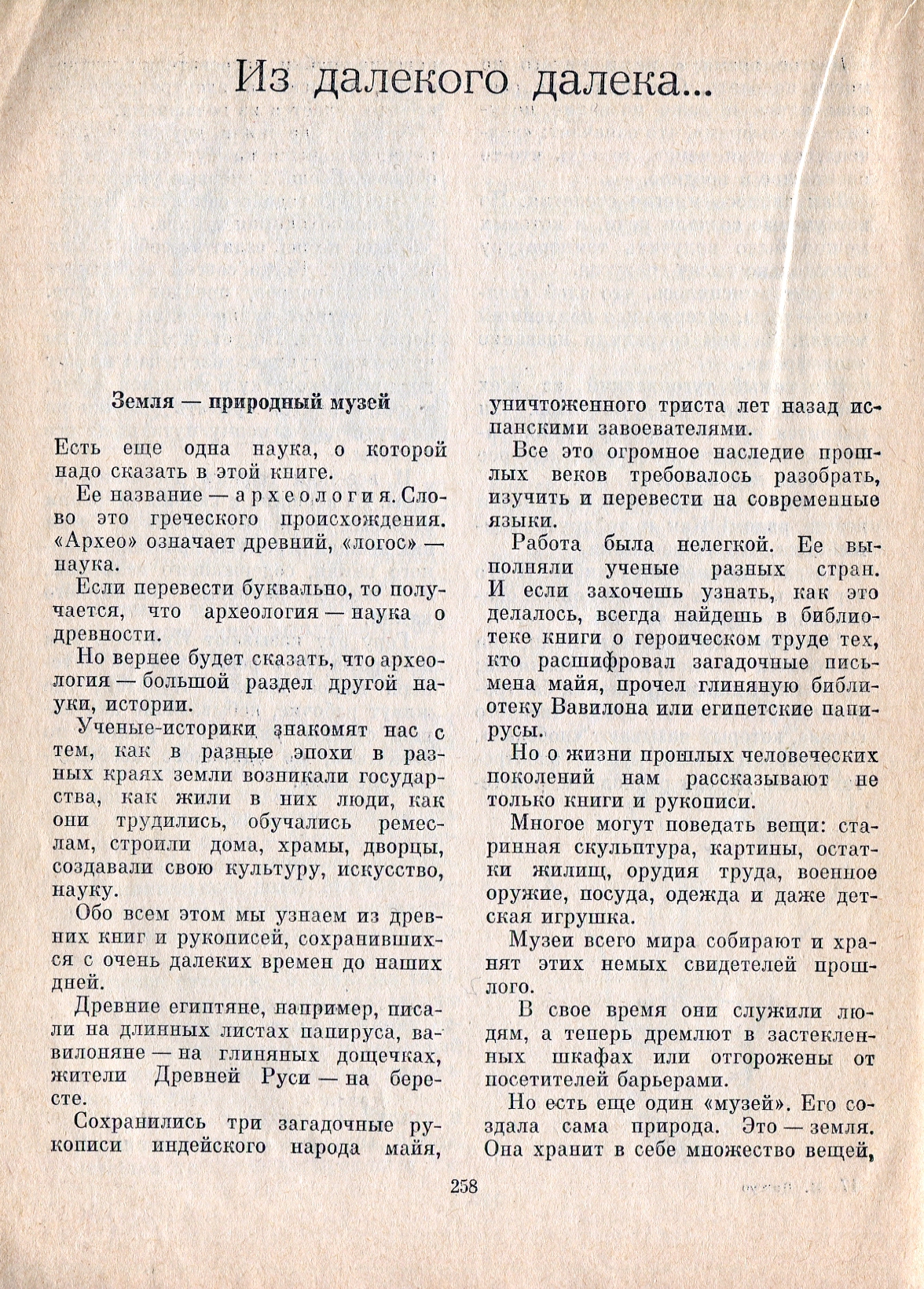 Из далекого далека...

Земля — природный музей

Есть еще одна наука, о которой надо сказать в этой книге.

Ее название — археология. Слово это греческого происхождения. «Архео» означает древний, «логос» — наука.

Если перевести буквально, то получается, что археология — наука о древности.

Но вернее будет сказать, что археология — большой раздел другой науки, истории.

Ученые-историки знакомят нас с тем, как в разные эпохи в разных краях земли возникали государства, как жили в них люди, как они трудились, обучались ремеслам, строили дома, храмы, дворцы, создавали свою культуру, искусство, науку.

Обо всем этом мы узнаем из древних книг и рукописей, сохранившихся с очень далеких времен до наших дней.

Древние египтяне, например, писали на длинных листах папируса, вавилоняне — на глиняных дощечках, жители Древней Руси — на бересте.

Сохранились три загадочные рукописи индейского народа майя, уничтоженного триста лет назад испанскими завоевателями.

Все это огромное наследие прошлых веков требовалось разобрать, изучить и перевести на современные языки.

Работа была нелегкой. Ее выполняли ученые разных стран. И если захочешь узнать, как это делалось, всегда найдешь в библиотеке книги о героическом труде тех, кто расшифровал загадочные письмена майя, прочел глиняную библиотеку Вавилона или египетские папирусы.

Но о жизни прошлых человеческих поколений нам рассказывают не только книги и рукописи.

Многое могут поведать вещи: старинная скульптура, картины, остатки жилищ, орудия труда, военное оружие, посуда, одежда и даже детская игрушка.

Музеи всего мира собирают и хранят этих немых свидетелей прошлого.

В свое время они служили людям, а теперь дремлют в застекленных шкафах или отгорожены от посетителей барьерами.

Но есть еще один «музей». Его создала сама природа. Это — земля. Она хранит в себе множество вещей,

258